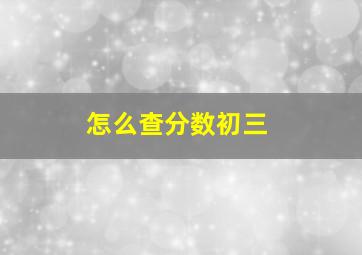 怎么查分数初三